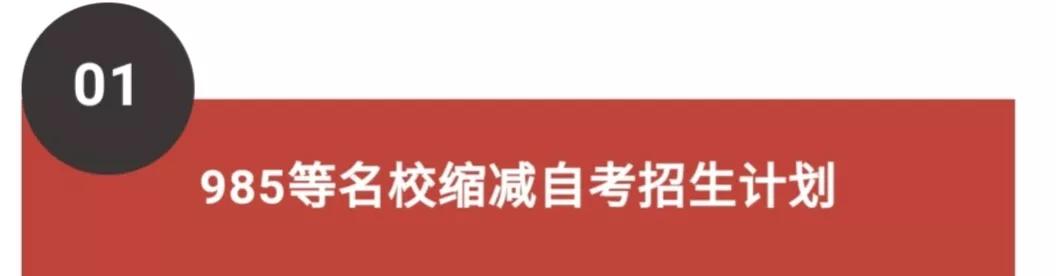 01

985等名校缩减自考招生计划